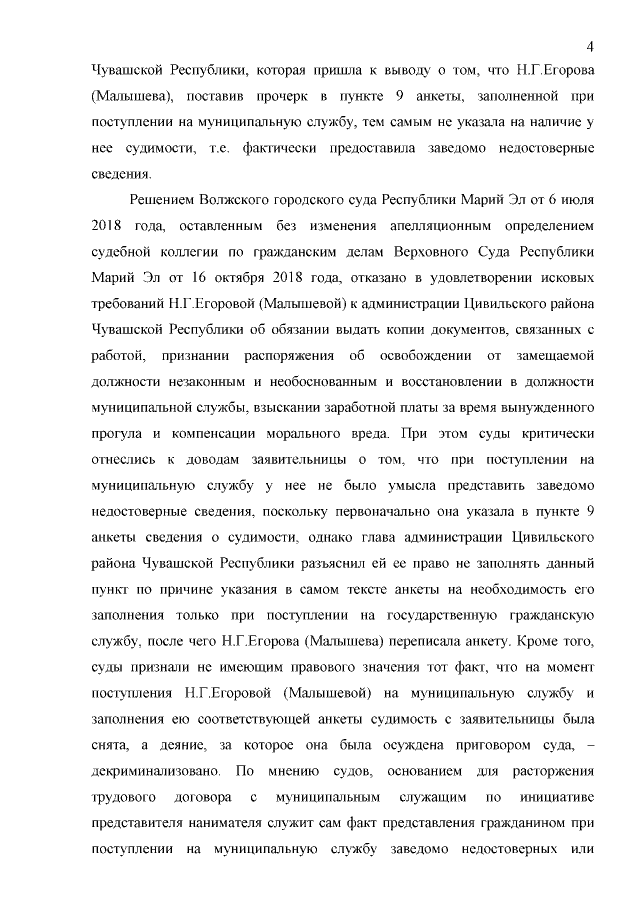 4

Чувашской Республики, которая пришла к выводу о том, что Н.Г.Егорова (Малышева), поставив прочерк в пункте 9 анкеты, заполненной при поступлении на муниципальную службу, тем самым не указала на наличие у нее судимости, т.е. фактически предоставила заведомо недостоверные сведения.

Решением Волжского городского суда Республики Марий Эл от 6 июля 2018 года, оставленным без изменения апелляционным определением судебной коллегии по гражданским делам Верховного Суда Республики Марий Эл от 16 октября 2018 года, отказано в удовлетворении исковых требований Н.Г.Егоровой (Малышевой) к администрации Цивильского района Чувашской Республики об обязании выдать копии документов, связанных с работой, признании распоряжения об освобождении от замещаемой должности незаконным и необоснованным и восстановлении в должности муниципальной службы, взыскании заработной платы за время вынужденного прогула и компенсации морального вреда. При этом суды критически отнеслись к доводам заявительницы о том, что при поступлении на муниципальную службу у нее не было умысла представить заведомо недостоверные сведения, поскольку первоначально она указала в пункте 9 анкеты сведения о судимости, однако глава администрации Цивильского района Чувашской Республики разъяснил ей ее право не заполнять данный пункт по причине указания в самом тексте анкеты на необходимость его заполнения только при поступлении на государственную гражданскую службу, после чего Н.Г.Егорова (Малышева) переписала анкету. Кроме того, суды признали не имеющим правового значения тот факт, что на момент поступления Н.Г.Егоровой (Малышевой) на муниципальную службу и заполнения ею соответствующей анкеты судимость с заявительницы была снята, а деяние, за которое она была осуждена приговором суда, – декриминализовано. По мнению судов, основанием для расторжения трудового договора с муниципальным служащим по инициативе представителя нанимателя служит сам факт представления гражданином при поступлении на муниципальную службу заведомо недостоверных или